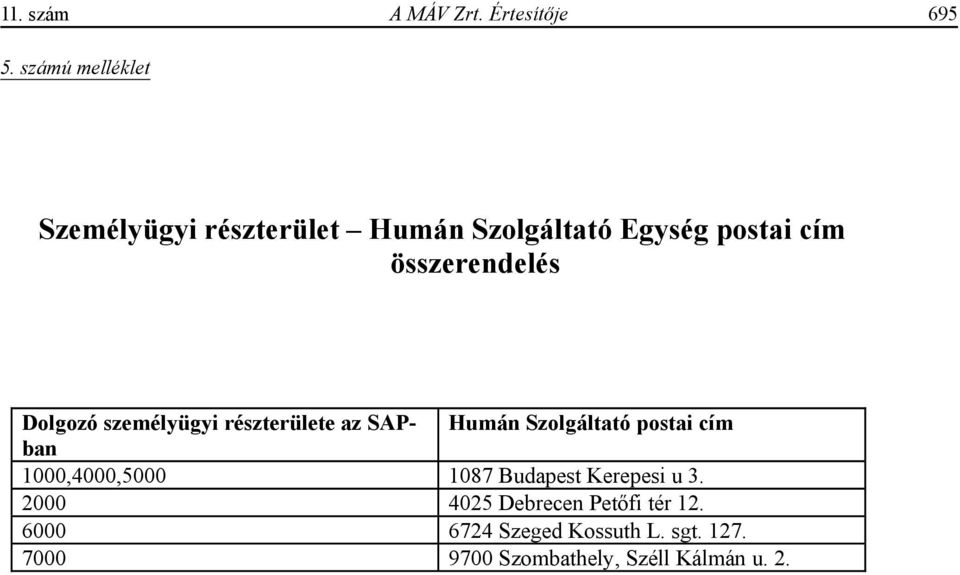 11. szám A MÁV Zrt. Értesítője 695

5. számú melléklet

Személyügyi részterület – Humán Szolgáltató Egység postai cím összerendelés

| Dolgozó személyügyi részterülete az SAP-ban | Humán Szolgáltató postai cím |
|---|---|
| 1000,4000,5000 | 1087 Budapest Kerepesi u 3. |
| 2000 | 4025 Debrecen Petőfi tér 12. |
| 6000 | 6724 Szeged Kossuth L. sgt. 127. |
| 7000 | 9700 Szombathely, Széll Kálmán u. 2. |